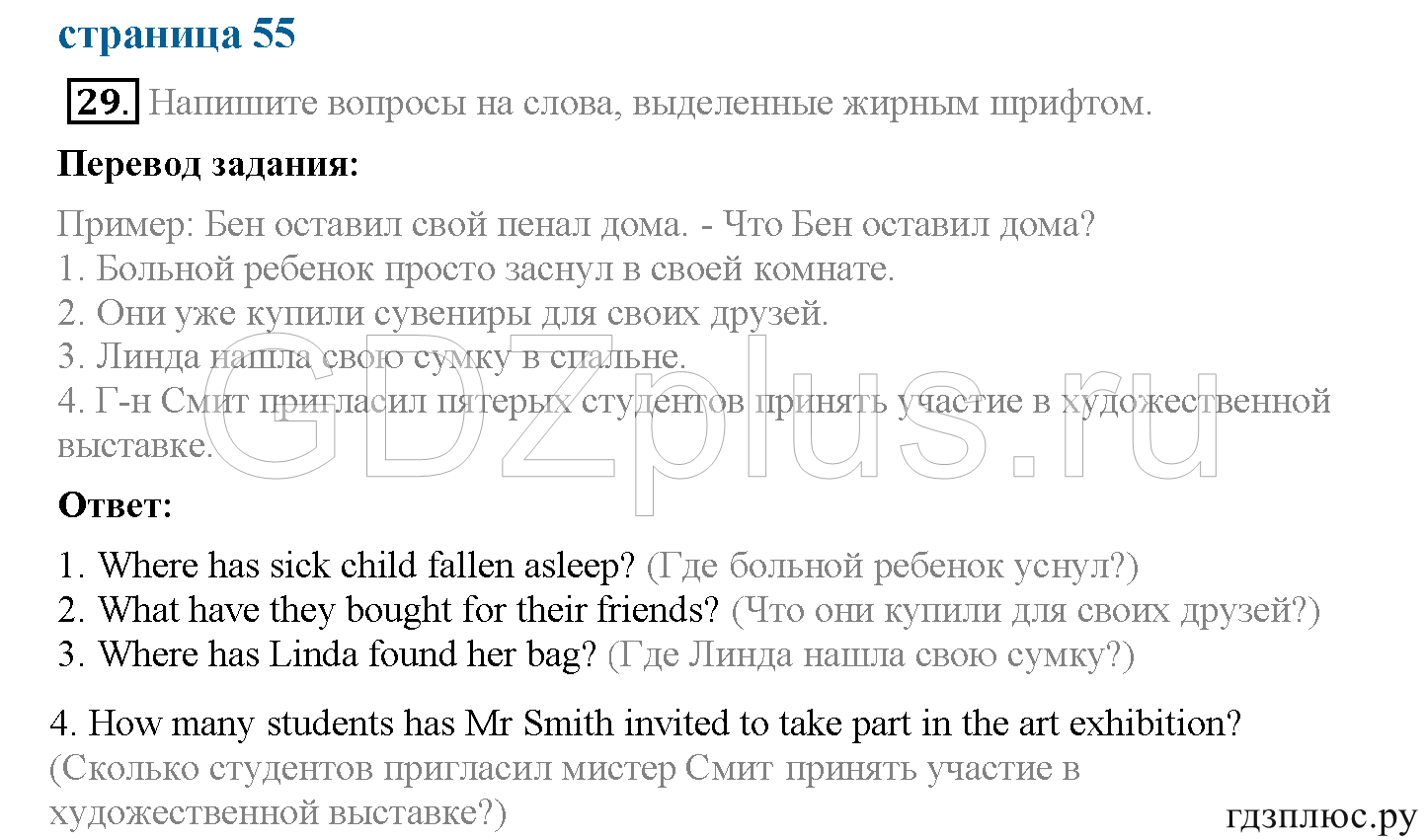 страница 55

29. Напишите вопросы на слова, выделенные жирным шрифтом.

Перевод задания:

Пример: Бен оставил свой пенал дома. - Что Бен оставил дома?
1. Больной ребенок просто заснул в своей комнате.
2. Они уже купили сувениры для своих друзей.
3. Линда нашла свою сумку в спальне.
4. Г-н Смит пригласил пятерых студентов принять участие в художественной выставке.

GDZplus.ru

Ответ:

1. Where has sick child fallen asleep? (Где больной ребенок уснул?)
2. What have they bought for their friends? (Что они купили для своих друзей?)
3. Where has Linda found her bag? (Где Линда нашла свою сумку?)

4. How many students has Mr Smith invited to take part in the art exhibition? (Сколько студентов пригласил мистер Смит принять участие в художественной выставке?)

гдзплюс.ру